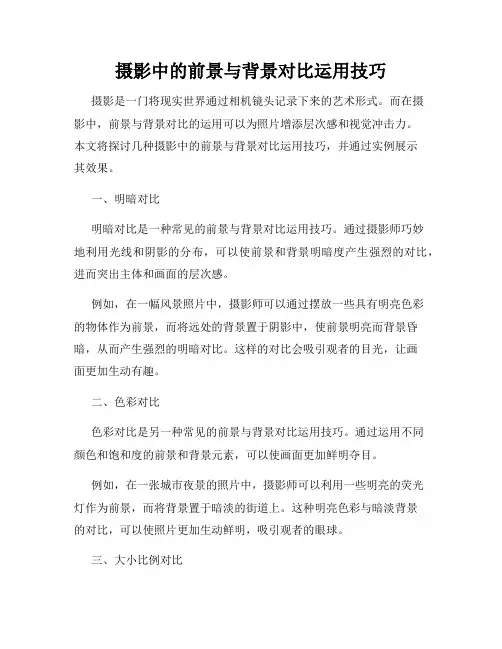 摄影中的前景与背景对比运用技巧

摄影是一门将现实世界通过相机镜头记录下来的艺术形式。而在摄影中，前景与背景对比的运用可以为照片增添层次感和视觉冲击力。本文将探讨几种摄影中的前景与背景对比运用技巧，并通过实例展示其效果。

一、明暗对比

明暗对比是一种常见的前景与背景对比运用技巧。通过摄影师巧妙地利用光线和阴影的分布，可以使前景和背景明暗度产生强烈的对比，进而突出主体和画面的层次感。

例如，在一幅风景照片中，摄影师可以通过摆放一些具有明亮色彩的物体作为前景，而将远处的背景置于阴影中，使前景明亮而背景昏暗，从而产生强烈的明暗对比。这样的对比会吸引观者的目光，让画面更加生动有趣。

二、色彩对比

色彩对比是另一种常见的前景与背景对比运用技巧。通过运用不同颜色和饱和度的前景和背景元素，可以使画面更加鲜明夺目。

例如，在一张城市夜景的照片中，摄影师可以利用一些明亮的荧光灯作为前景，而将背景置于暗淡的街道上。这种明亮色彩与暗淡背景的对比，可以使照片更加生动鲜明，吸引观者的眼球。

三、大小比例对比